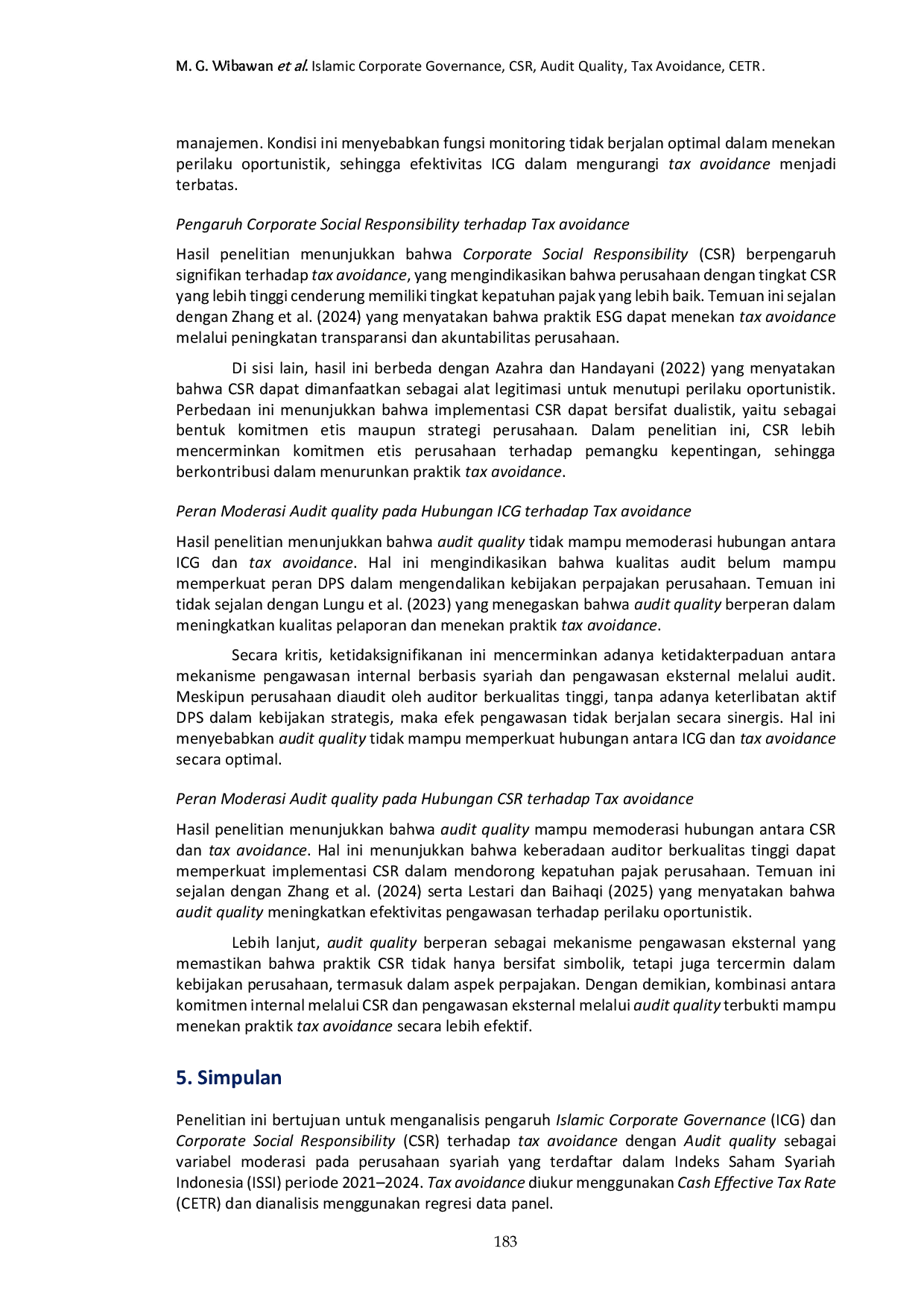 M. G. Wibawan et al. Islamic Corporate Governance, CSR, Audit Quality, Tax Avoidance, CETR.

manajemen. Kondisi ini menyebabkan fungsi monitoring tidak berjalan optimal dalam menekan perilaku oportunistik, sehingga efektivitas ICG dalam mengurangi tax avoidance menjadi terbatas.

Pengaruh Corporate Social Responsibility terhadap Tax avoidance

Hasil penelitian menunjukkan bahwa Corporate Social Responsibility (CSR) berpengaruh signifikan terhadap tax avoidance, yang mengindikasikan bahwa perusahaan dengan tingkat CSR yang lebih tinggi cenderung memiliki tingkat kepatuhan pajak yang lebih baik. Temuan ini sejalan dengan Zhang et al. (2024) yang menyatakan bahwa praktik ESG dapat menekan tax avoidance melalui peningkatan transparansi dan akuntabilitas perusahaan.

Di sisi lain, hasil ini berbeda dengan Azahra dan Handayani (2022) yang menyatakan bahwa CSR dapat dimanfaatkan sebagai alat legitimasi untuk menutupi perilaku oportunistik. Perbedaan ini menunjukkan bahwa implementasi CSR dapat bersifat dualistik, yaitu sebagai bentuk komitmen etis maupun strategi perusahaan. Dalam penelitian ini, CSR lebih mencerminkan komitmen etis perusahaan terhadap pemangku kepentingan, sehingga berkontribusi dalam menurunkan praktik tax avoidance.

Peran Moderasi Audit quality pada Hubungan ICG terhadap Tax avoidance

Hasil penelitian menunjukkan bahwa audit quality tidak mampu memoderasi hubungan antara ICG dan tax avoidance. Hal ini mengindikasikan bahwa kualitas audit belum mampu memperkuat peran DPS dalam mengendalikan kebijakan perpajakan perusahaan. Temuan ini tidak sejalan dengan Lungu et al. (2023) yang menegaskan bahwa audit quality berperan dalam meningkatkan kualitas pelaporan dan menekan praktik tax avoidance.

Secara kritis, ketidaksignifikanan ini mencerminkan adanya ketidakterpaduan antara mekanisme pengawasan internal berbasis syariah dan pengawasan eksternal melalui audit. Meskipun perusahaan diaudit oleh auditor berkualitas tinggi, tanpa adanya keterlibatan aktif DPS dalam kebijakan strategis, maka efek pengawasan tidak berjalan secara sinergis. Hal ini menyebabkan audit quality tidak mampu memperkuat hubungan antara ICG dan tax avoidance secara optimal.

Peran Moderasi Audit quality pada Hubungan CSR terhadap Tax avoidance

Hasil penelitian menunjukkan bahwa audit quality mampu memoderasi hubungan antara CSR dan tax avoidance. Hal ini menunjukkan bahwa keberadaan auditor berkualitas tinggi dapat memperkuat implementasi CSR dalam mendorong kepatuhan pajak perusahaan. Temuan ini sejalan dengan Zhang et al. (2024) serta Lestari dan Baihaqi (2025) yang menyatakan bahwa audit quality meningkatkan efektivitas pengawasan terhadap perilaku oportunistik.

Lebih lanjut, audit quality berperan sebagai mekanisme pengawasan eksternal yang memastikan bahwa praktik CSR tidak hanya bersifat simbolik, tetapi juga tercermin dalam kebijakan perusahaan, termasuk dalam aspek perpajakan. Dengan demikian, kombinasi antara komitmen internal melalui CSR dan pengawasan eksternal melalui audit quality terbukti mampu menekan praktik tax avoidance secara lebih efektif.

5. Simpulan

Penelitian ini bertujuan untuk menganalisis pengaruh Islamic Corporate Governance (ICG) dan Corporate Social Responsibility (CSR) terhadap tax avoidance dengan Audit quality sebagai variabel moderasi pada perusahaan syariah yang terdaftar dalam Indeks Saham Syariah Indonesia (ISSI) periode 2021–2024. Tax avoidance diukur menggunakan Cash Effective Tax Rate (CETR) dan dianalisis menggunakan regresi data panel.

183